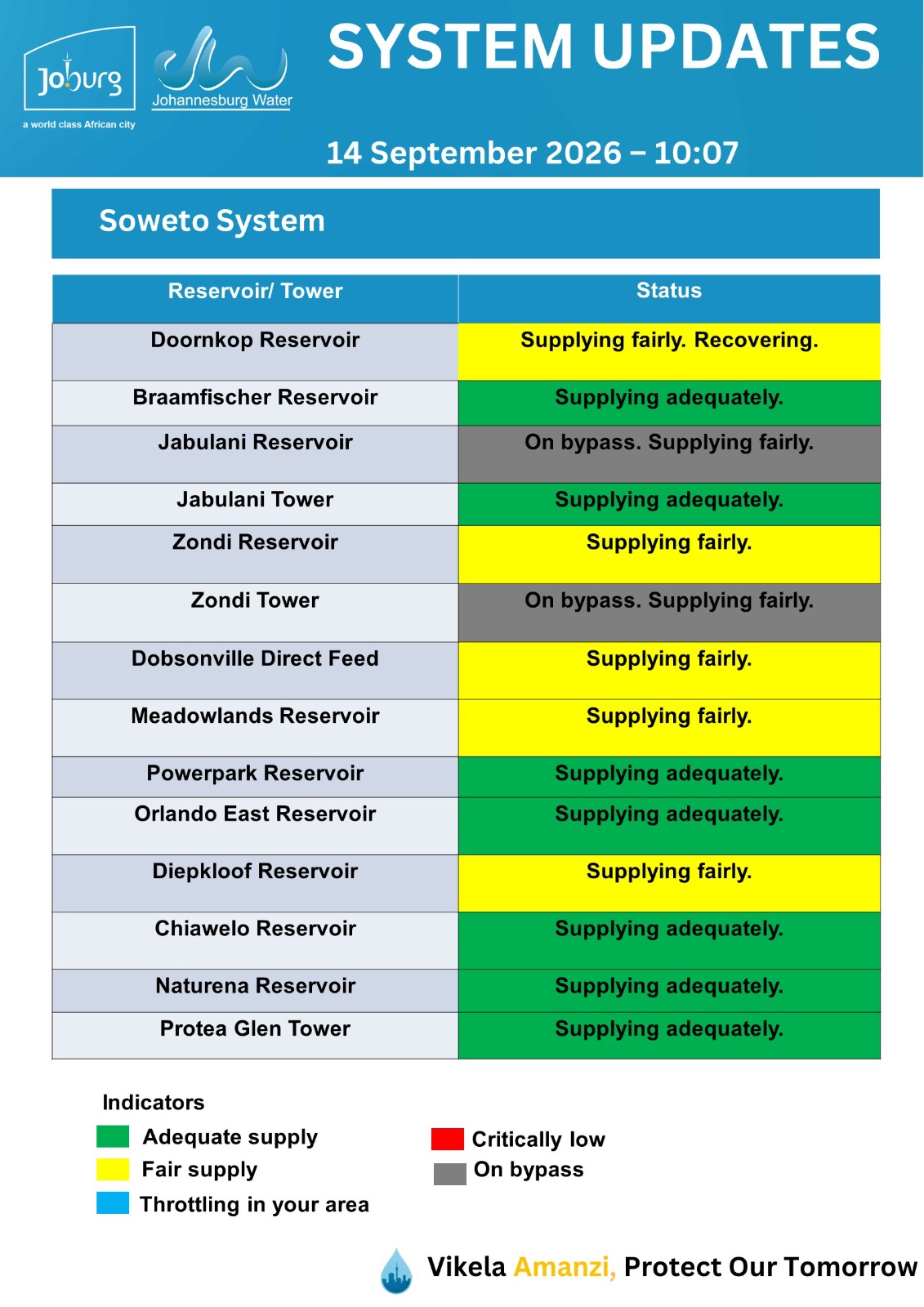 Joburg
a world class African city

Johannesburg Water

SYSTEM UPDATES

14 September 2026 – 10:07

Soweto System

| Reservoir/ Tower | Status |
|---|---|
| Doornkop Reservoir | Supplying fairly. Recovering. |
| Braamfischer Reservoir | Supplying adequately. |
| Jabulani Reservoir | On bypass. Supplying fairly. |
| Jabulani Tower | Supplying adequately. |
| Zondi Reservoir | Supplying fairly. |
| Zondi Tower | On bypass. Supplying fairly. |
| Dobsonville Direct Feed | Supplying fairly. |
| Meadowlands Reservoir | Supplying fairly. |
| Powerpark Reservoir | Supplying adequately. |
| Orlando East Reservoir | Supplying adequately. |
| Diepkloof Reservoir | Supplying fairly. |
| Chiawelo Reservoir | Supplying adequately. |
| Naturena Reservoir | Supplying adequately. |
| Protea Glen Tower | Supplying adequately. |

Indicators

Adequate supply
Fair supply
Throttling in your area

Critically low
On bypass

Vikela Amanzi, Protect Our Tomorrow